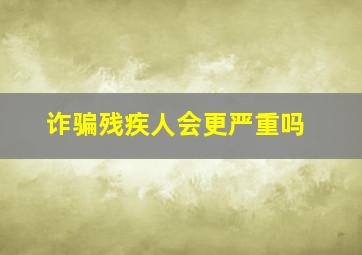 诈骗残疾人会更严重吗